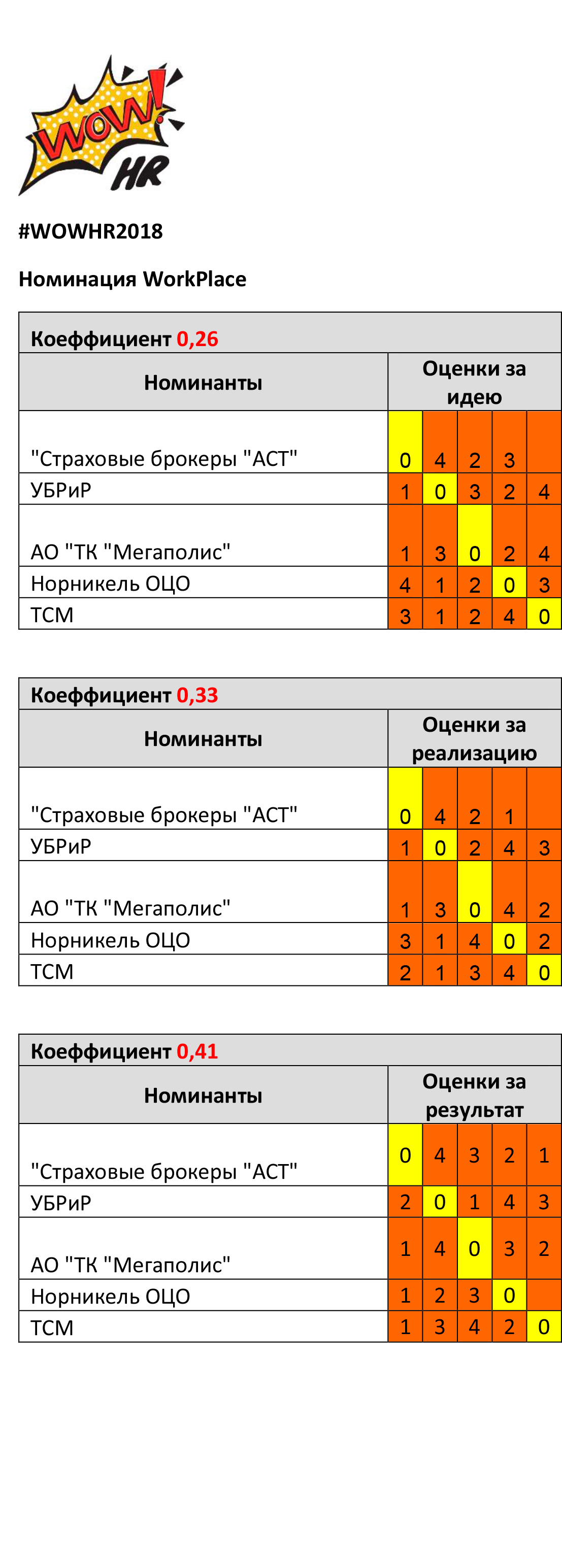 WOW! HR

#WOWHR2018

Номинация WorkPlace

Коэффициент 0,26

| Номинанты | Оценки за идею | | | | |
|---|---|---|---|---|---|
| "Страховые брокеры "АСТ" | 0 | 4 | 2 | 3 | |
| УБРиР | 1 | 0 | 3 | 2 | 4 |
| АО "ТК "Мегаполис" | 1 | 3 | 0 | 2 | 4 |
| Норникель ОЦО | 4 | 1 | 2 | 0 | 3 |
| ТСМ | 3 | 1 | 2 | 4 | 0 |

Коэффициент 0,33

| Номинанты | Оценки за реализацию | | | | |
|---|---|---|---|---|---|
| "Страховые брокеры "АСТ" | 0 | 4 | 2 | 1 | |
| УБРиР | 1 | 0 | 2 | 4 | 3 |
| АО "ТК "Мегаполис" | 1 | 3 | 0 | 4 | 2 |
| Норникель ОЦО | 3 | 1 | 4 | 0 | 2 |
| ТСМ | 2 | 1 | 3 | 4 | 0 |

Коэффициент 0,41

| Номинанты | Оценки за результат | | | | |
|---|---|---|---|---|---|
| "Страховые брокеры "АСТ" | 0 | 4 | 3 | 2 | 1 |
| УБРиР | 2 | 0 | 1 | 4 | 3 |
| АО "ТК "Мегаполис" | 1 | 4 | 0 | 3 | 2 |
| Норникель ОЦО | 1 | 2 | 3 | 0 | |
| ТСМ | 1 | 3 | 4 | 2 | 0 |